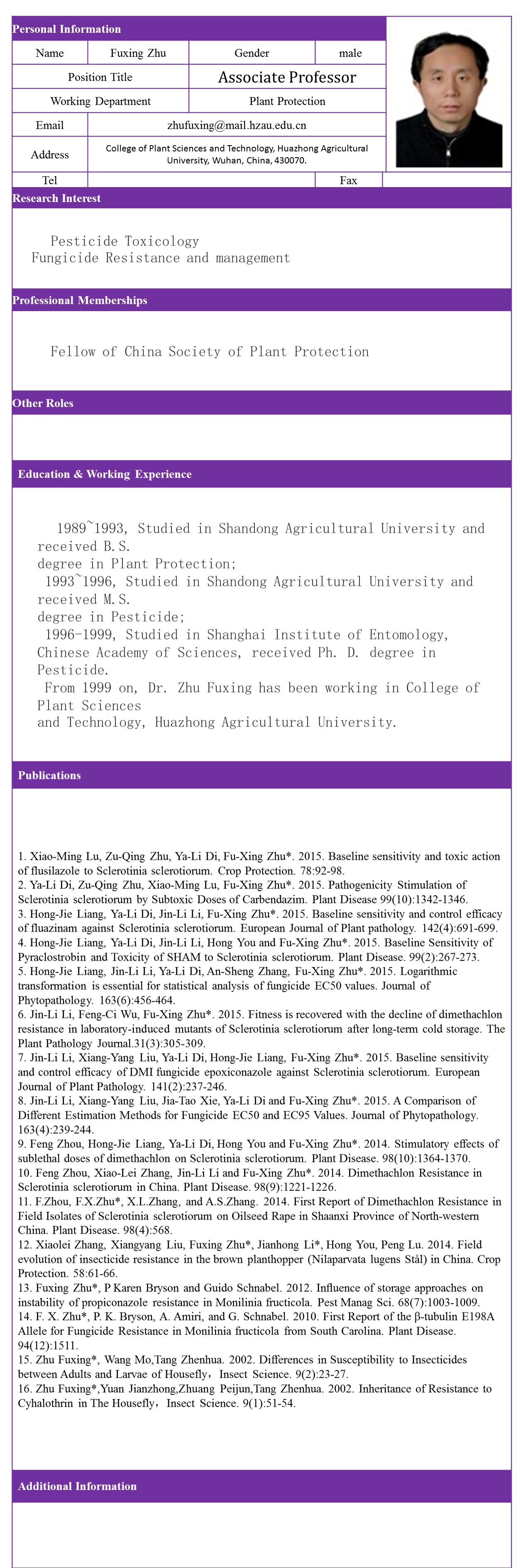 Personal Information

| Name | Fuxing Zhu | Gender | male |
|---|---|---|---|
| Position Title | | Associate Professor | |
| Working Department | | Plant Protection | |
| Email | zhufuxing@mail.hzau.edu.cn | | |
| Address | College of Plant Sciences and Technology, Huazhong Agricultural University, Wuhan, China, 430070. | | |
| Tel | | Fax | |

Research Interest

Pesticide Toxicology
Fungicide Resistance and management

Professional Memberships

Fellow of China Society of Plant Protection

Other Roles

Education & Working Experience

1989~1993, Studied in Shandong Agricultural University and received B.S. degree in Plant Protection;
1993~1996, Studied in Shandong Agricultural University and received M.S. degree in Pesticide;
1996-1999, Studied in Shanghai Institute of Entomology, Chinese Academy of Sciences, received Ph. D. degree in Pesticide.
From 1999 on, Dr. Zhu Fuxing has been working in College of Plant Sciences and Technology, Huazhong Agricultural University.

Publications

1. Xiao-Ming Lu, Zu-Qing Zhu, Ya-Li Di, Fu-Xing Zhu*. 2015. Baseline sensitivity and toxic action of flusilazole to Sclerotinia sclerotiorum. Crop Protection. 78:92-98.
2. Ya-Li Di, Zu-Qing Zhu, Xiao-Ming Lu, Fu-Xing Zhu*. 2015. Pathogenicity Stimulation of Sclerotinia sclerotiorum by Subtoxic Doses of Carbendazim. Plant Disease 99(10):1342-1346.
3. Hong-Jie Liang, Ya-Li Di, Jin-Li Li, Fu-Xing Zhu*. 2015. Baseline sensitivity and control efficacy of fluazinam against Sclerotinia sclerotiorum. European Journal of Plant pathology. 142(4):691-699.
4. Hong-Jie Liang, Ya-Li Di, Jin-Li Li, Hong You and Fu-Xing Zhu*. 2015. Baseline Sensitivity of Pyraclostrobin and Toxicity of SHAM to Sclerotinia sclerotiorum. Plant Disease. 99(2):267-273.
5. Hong-Jie Liang, Jin-Li Li, Ya-Li Di, An-Sheng Zhang, Fu-Xing Zhu*. 2015. Logarithmic transformation is essential for statistical analysis of fungicide EC50 values. Journal of Phytopathology. 163(6):456-464.
6. Jin-Li Li, Feng-Ci Wu, Fu-Xing Zhu*. 2015. Fitness is recovered with the decline of dimethachlon resistance in laboratory-induced mutants of Sclerotinia sclerotiorum after long-term cold storage. The Plant Pathology Journal.31(3):305-309.
7. Jin-Li Li, Xiang-Yang Liu, Ya-Li Di, Hong-Jie Liang, Fu-Xing Zhu*. 2015. Baseline sensitivity and control efficacy of DMI fungicide epoxiconazole against Sclerotinia sclerotiorum. European Journal of Plant Pathology. 141(2):237-246.
8. Jin-Li Li, Xiang-Yang Liu, Jia-Tao Xie, Ya-Li Di and Fu-Xing Zhu*. 2015. A Comparison of Different Estimation Methods for Fungicide EC50 and EC95 Values. Journal of Phytopathology. 163(4):239-244.
9. Feng Zhou, Hong-Jie Liang, Ya-Li Di, Hong You and Fu-Xing Zhu*. 2014. Stimulatory effects of sublethal doses of dimethachlon on Sclerotinia sclerotiorum. Plant Disease. 98(10):1364-1370.
10. Feng Zhou, Xiao-Lei Zhang, Jin-Li Li and Fu-Xing Zhu*. 2014. Dimethachlon Resistance in Sclerotinia sclerotiorum in China. Plant Disease. 98(9):1221-1226.
11. F.Zhou, F.X.Zhu*, X.L.Zhang, and A.S.Zhang. 2014. First Report of Dimethachlon Resistance in Field Isolates of Sclerotinia sclerotiorum on Oilseed Rape in Shaanxi Province of North-western China. Plant Disease. 98(4):568.
12. Xiaolei Zhang, Xiangyang Liu, Fuxing Zhu*, Jianhong Li*, Hong You, Peng Lu. 2014. Field evolution of insecticide resistance in the brown planthopper (Nilaparvata lugens Stål) in China. Crop Protection. 58:61-66.
13. Fuxing Zhu*, P Karen Bryson and Guido Schnabel. 2012. Influence of storage approaches on instability of propiconazole resistance in Monilinia fructicola. Pest Manag Sci. 68(7):1003-1009.
14. F. X. Zhu*, P. K. Bryson, A. Amiri, and G. Schnabel. 2010. First Report of the β-tubulin E198A Allele for Fungicide Resistance in Monilinia fructicola from South Carolina. Plant Disease. 94(12):1511.
15. Zhu Fuxing*, Wang Mo,Tang Zhenhua. 2002. Differences in Susceptibility to Insecticides between Adults and Larvae of Housefly，Insect Science. 9(2):23-27.
16. Zhu Fuxing*,Yuan Jianzhong,Zhuang Peijun,Tang Zhenhua. 2002. Inheritance of Resistance to Cyhalothrin in The Housefly，Insect Science. 9(1):51-54.

Additional Information